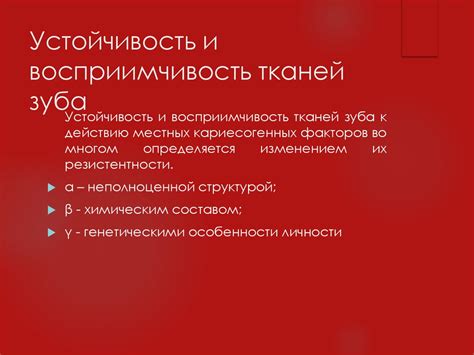 Устойчивость и восприимчивость тканей зуба

Устойчивость и восприимчивость тканей зуба к действию местных кариесогенных факторов во многом определяется изменением их резистентности.

α – неполноценной структурой;

β - химическим составом;

γ - генетическими особенности личности